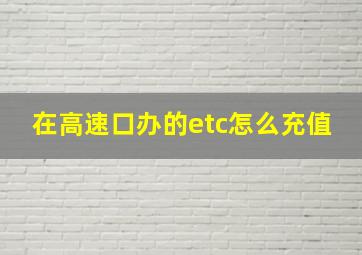 在高速口办的etc怎么充值